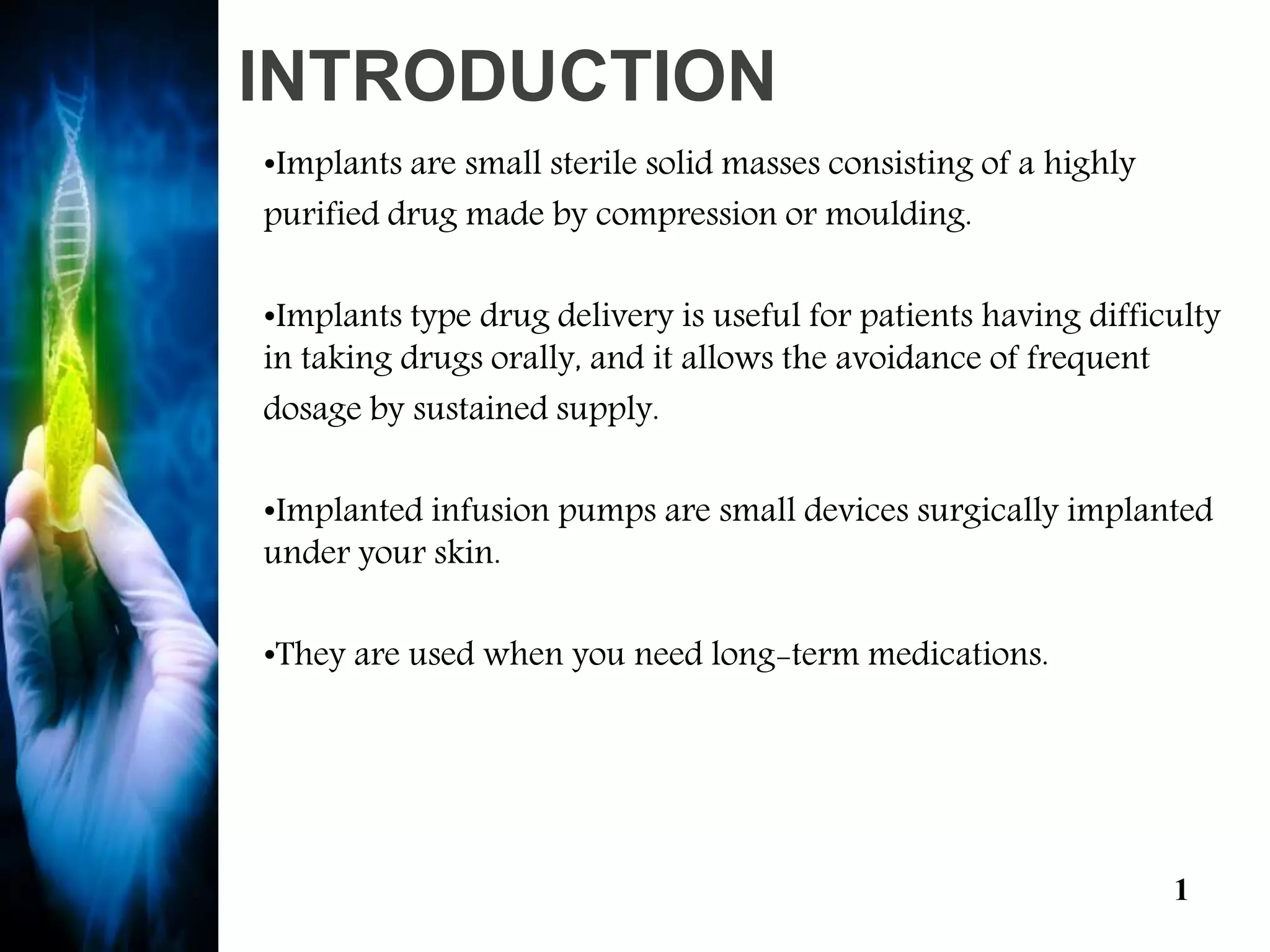 INTRODUCTION

•Implants are small sterile solid masses consisting of a highly purified drug made by compression or moulding.

•Implants type drug delivery is useful for patients having difficulty in taking drugs orally, and it allows the avoidance of frequent dosage by sustained supply.

•Implanted infusion pumps are small devices surgically implanted under your skin.

•They are used when you need long-term medications.

1